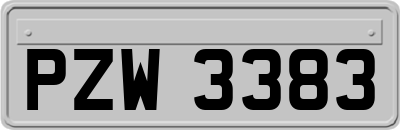 PZW 3383